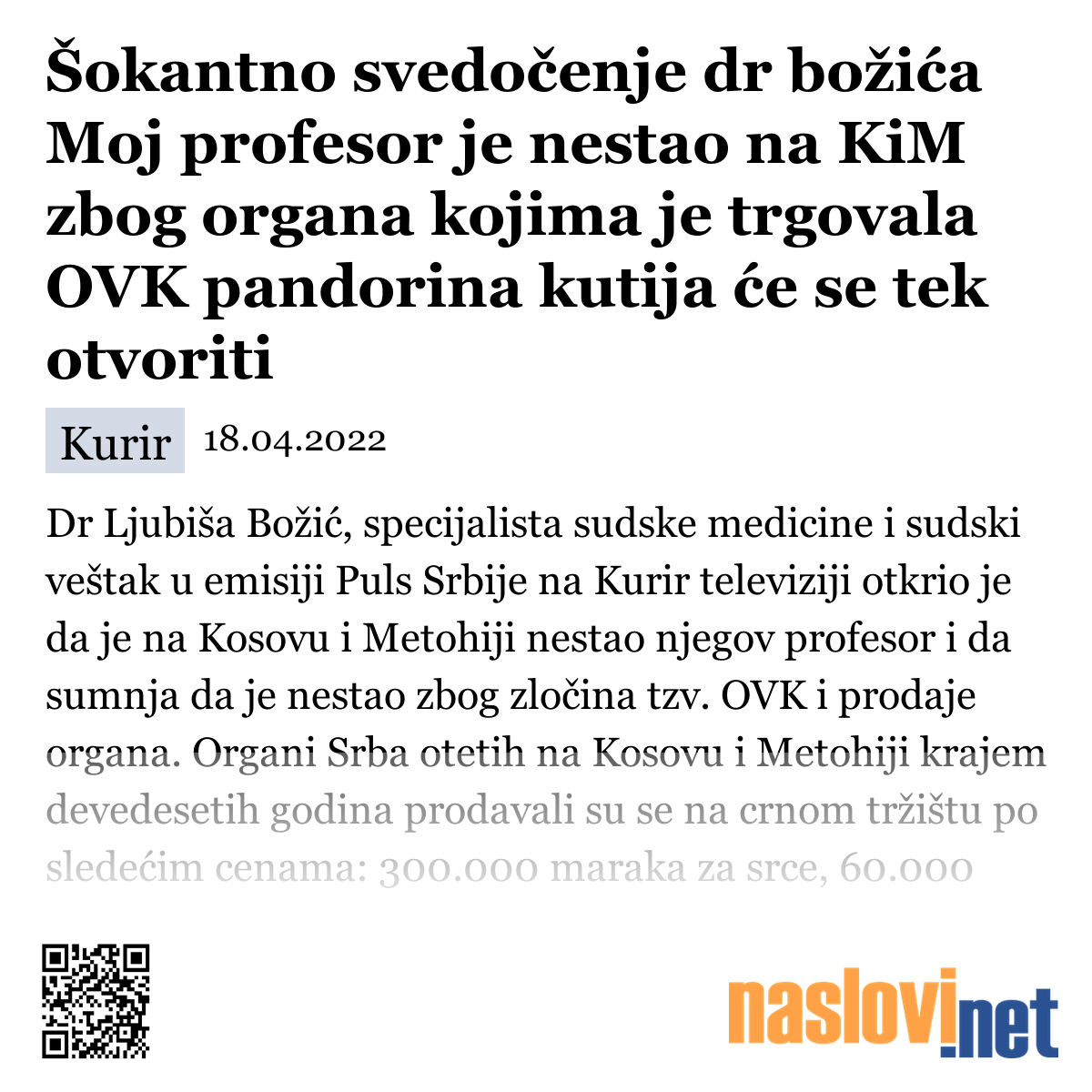 Šokantno svedočenje dr božića Moj profesor je nestao na KiM zbog organa kojima je trgovala OVK pandorina kutija će se tek otvoriti

Kurir 18.04.2022

Dr Ljubiša Božić, specijalista sudske medicine i sudski veštak u emisiji Puls Srbije na Kurir televiziji otkrio je da je na Kosovu i Metohiji nestao njegov profesor i da sumnja da je nestao zbog zločina tzv. OVK i prodaje organa. Organi Srba otetih na Kosovu i Metohiji krajem devedesetih godina prodavali su se na crnom tržištu po sledećim cenama: 300.000 maraka za srce, 60.000

naslovi.net